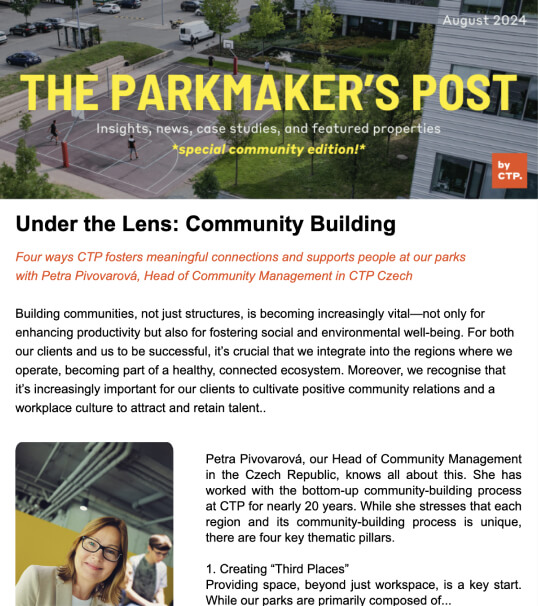 August 2024

THE PARKMAKER'S POST

Insights, news, case studies, and featured properties

*special community edition!*

by CTP.

Under the Lens: Community Building

Four ways CTP fosters meaningful connections and supports people at our parks with Petra Pivovarová, Head of Community Management in CTP Czech

Building communities, not just structures, is becoming increasingly vital—not only for enhancing productivity but also for fostering social and environmental well-being. For both our clients and us to be successful, it's crucial that we integrate into the regions where we operate, becoming part of a healthy, connected ecosystem. Moreover, we recognise that it's increasingly important for our clients to cultivate positive community relations and a workplace culture to attract and retain talent..

Petra Pivovarová, our Head of Community Management in the Czech Republic, knows all about this. She has worked with the bottom-up community-building process at CTP for nearly 20 years. While she stresses that each region and its community-building process is unique, there are four key thematic pillars.

1. Creating "Third Places"
Providing space, beyond just workspace, is a key start. While our parks are primarily composed of...